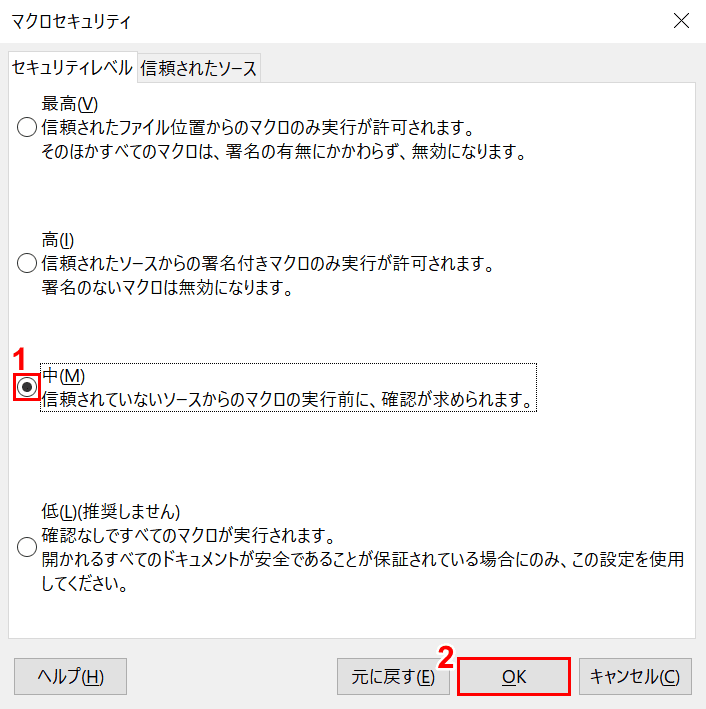 マクロセキュリティ

セキュリティレベル 信頼されたソース

最高(V)
信頼されたファイル位置からのマクロのみ実行が許可されます。
そのほかすべてのマクロは、署名の有無にかかわらず、無効になります。

高(I)
信頼されたソースからの署名付きマクロのみ実行が許可されます。
署名のないマクロは無効になります。

1

中(M)
信頼されていないソースからのマクロの実行前に、確認が求められます。

低(L)(推奨しません)
確認なしですべてのマクロが実行されます。
開かれるすべてのドキュメントが安全であることが保証されている場合にのみ、この設定を使用してください。

ヘルプ(H)

元に戻す(E)

2

OK

キャンセル(C)